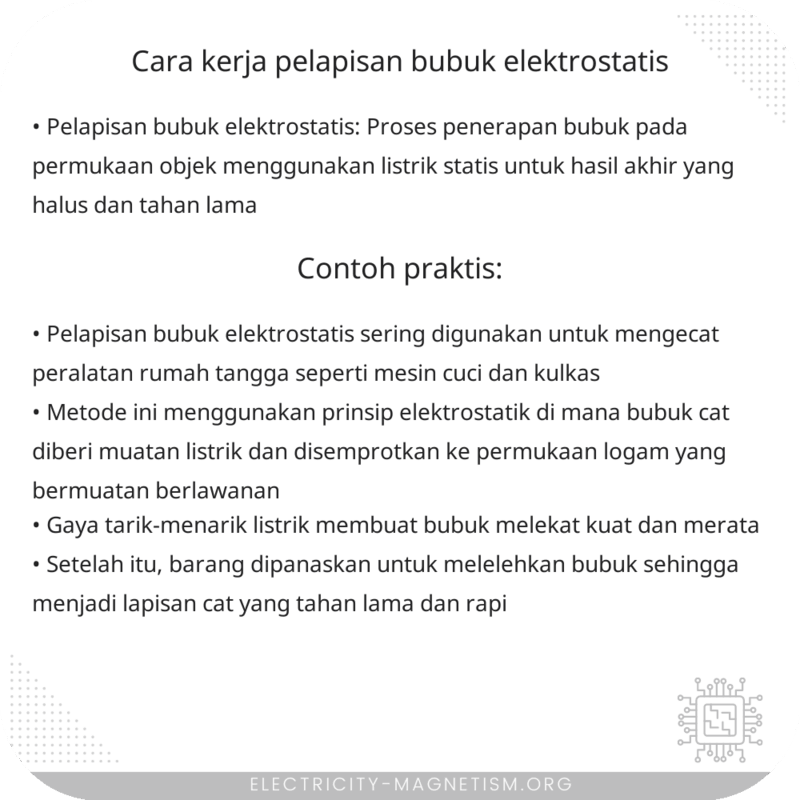 Cara kerja pelapisan bubuk elektrostatis

• Pelapisan bubuk elektrostatis: Proses penerapan bubuk pada permukaan objek menggunakan listrik statis untuk hasil akhir yang halus dan tahan lama

Contoh praktis:

• Pelapisan bubuk elektrostatis sering digunakan untuk mengecat peralatan rumah tangga seperti mesin cuci dan kulkas
• Metode ini menggunakan prinsip elektrostatik di mana bubuk cat diberi muatan listrik dan disemprotkan ke permukaan logam yang bermuatan berlawanan
• Gaya tarik-menarik listrik membuat bubuk melekat kuat dan merata
• Setelah itu, barang dipanaskan untuk melelehkan bubuk sehingga menjadi lapisan cat yang tahan lama dan rapi

ELECTRICITY-MAGNETISM.ORG